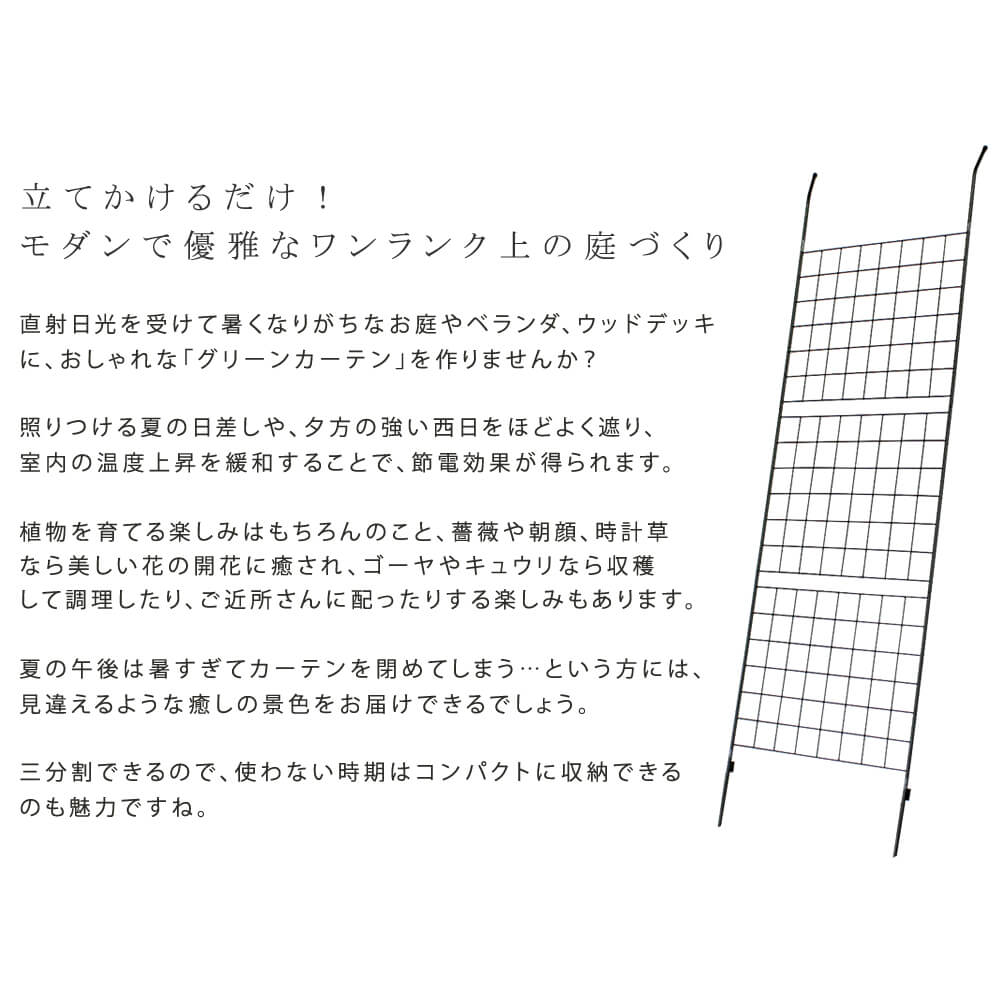 立てかけるだけ！
モダンで優雅なワンランク上の庭づくり

直射日光を受けて暑くなりがちなお庭やベランダ、ウッドデッキに、おしゃれな「グリーンカーテン」を作りませんか？

照りつける夏の日差しや、夕方の強い西日をほどよく遮り、室内の温度上昇を緩和することで、節電効果が得られます。

植物を育てる楽しみはもちろんのこと、薔薇や朝顔、時計草なら美しい花の開花に癒され、ゴーヤやキュウリなら収穫して調理したり、ご近所さんに配ったりする楽しみもあります。

夏の午後は暑すぎてカーテンを閉めてしまう…という方には、見違えるような癒しの景色をお届けできるでしょう。

三分割できるので、使わない時期はコンパクトに収納できるのも魅力ですね。